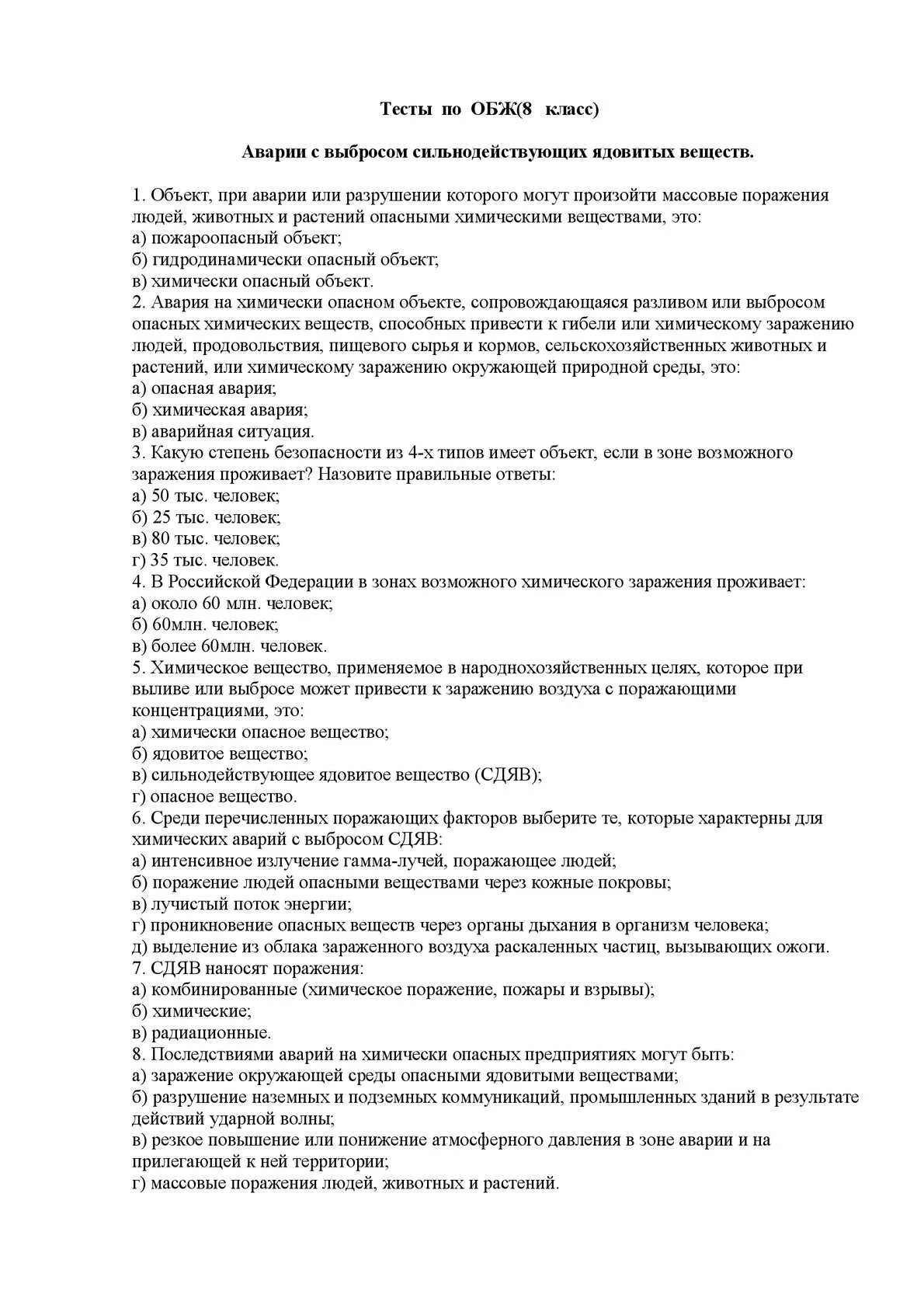 Тесты по ОБЖ(8 класс)

Аварии с выбросом сильнодействующих ядовитых веществ.

1. Объект, при аварии или разрушении которого могут произойти массовые поражения людей, животных и растений опасными химическими веществами, это:
а) пожароопасный объект;
б) гидродинамически опасный объект;
в) химически опасный объект.
2. Авария на химически опасном объекте, сопровождающаяся разливом или выбросом опасных химических веществ, способных привести к гибели или химическому заражению людей, продовольствия, пищевого сырья и кормов, сельскохозяйственных животных и растений, или химическому заражению окружающей природной среды, это:
а) опасная авария;
б) химическая авария;
в) аварийная ситуация.
3. Какую степень безопасности из 4-х типов имеет объект, если в зоне возможного заражения проживает? Назовите правильные ответы:
а) 50 тыс. человек;
б) 25 тыс. человек;
в) 80 тыс. человек;
г) 35 тыс. человек.
4. В Российской Федерации в зонах возможного химического заражения проживает:
а) около 60 млн. человек;
б) 60млн. человек;
в) более 60млн. человек.
5. Химическое вещество, применяемое в народнохозяйственных целях, которое при выливе или выбросе может привести к заражению воздуха с поражающими концентрациями, это:
а) химически опасное вещество;
б) ядовитое вещество;
в) сильнодействующее ядовитое вещество (СДЯВ);
г) опасное вещество.
6. Среди перечисленных поражающих факторов выберите те, которые характерны для химических аварий с выбросом СДЯВ:
а) интенсивное излучение гамма-лучей, поражающее людей;
б) поражение людей опасными веществами через кожные покровы;
в) лучистый поток энергии;
г) проникновение опасных веществ через органы дыхания в организм человека;
д) выделение из облака зараженного воздуха раскаленных частиц, вызывающих ожоги.
7. СДЯВ наносят поражения:
а) комбинированные (химическое поражение, пожары и взрывы);
б) химические;
в) радиационные.
8. Последствиями аварий на химически опасных предприятиях могут быть:
а) заражение окружающей среды опасными ядовитыми веществами;
б) разрушение наземных и подземных коммуникаций, промышленных зданий в результате действий ударной волны;
в) резкое повышение или понижение атмосферного давления в зоне аварии и на прилегающей к ней территории;
г) массовые поражения людей, животных и растений.